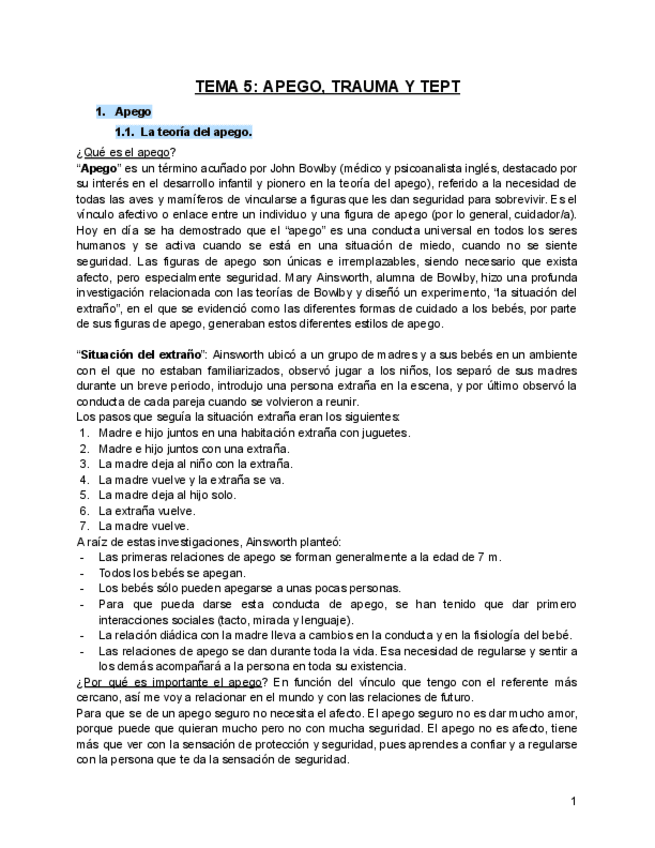 TEMA 5: APEGO, TRAUMA Y TEPT

1. Apego

1.1. La teoría del apego.

¿Qué es el apego?
"Apego" es un término acuñado por John Bowlby (médico y psicoanalista inglés, destacado por su interés en el desarrollo infantil y pionero en la teoría del apego), referido a la necesidad de todas las aves y mamíferos de vincularse a figuras que les dan seguridad para sobrevivir. Es el vínculo afectivo o enlace entre un individuo y una figura de apego (por lo general, cuidador/a). Hoy en día se ha demostrado que el "apego" es una conducta universal en todos los seres humanos y se activa cuando se está en una situación de miedo, cuando no se siente seguridad. Las figuras de apego son únicas e irremplazables, siendo necesario que exista afecto, pero especialmente seguridad. Mary Ainsworth, alumna de Bowlby, hizo una profunda investigación relacionada con las teorías de Bowlby y diseñó un experimento, "la situación del extraño", en el que se evidenció como las diferentes formas de cuidado a los bebés, por parte de sus figuras de apego, generaban estos diferentes estilos de apego.

"Situación del extraño": Ainsworth ubicó a un grupo de madres y a sus bebés en un ambiente con el que no estaban familiarizados, observó jugar a los niños, los separó de sus madres durante un breve periodo, introdujo una persona extraña en la escena, y por último observó la conducta de cada pareja cuando se volvieron a reunir.
Los pasos que seguía la situación extraña eran los siguientes:
1. Madre e hijo juntos en una habitación extraña con juguetes.
2. Madre e hijo juntos con una extraña.
3. La madre deja al niño con la extraña.
4. La madre vuelve y la extraña se va.
5. La madre deja al hijo solo.
6. La extraña vuelve.
7. La madre vuelve.
A raíz de estas investigaciones, Ainsworth planteó:
- Las primeras relaciones de apego se forman generalmente a la edad de 7 m.
- Todos los bebés se apegan.
- Los bebés sólo pueden apegarse a unas pocas personas.
- Para que pueda darse esta conducta de apego, se han tenido que dar primero interacciones sociales (tacto, mirada y lenguaje).
- La relación diádica con la madre lleva a cambios en la conducta y en la fisiología del bebé.
- Las relaciones de apego se dan durante toda la vida. Esa necesidad de regularse y sentir a los demás acompañará a la persona en toda su existencia.
¿Por qué es importante el apego? En función del vínculo que tengo con el referente más cercano, así me voy a relacionar en el mundo y con las relaciones de futuro.
Para que se de un apego seguro no necesita el afecto. El apego seguro no es dar mucho amor, porque puede que quieran mucho pero no con mucha seguridad. El apego no es afecto, tiene más que ver con la sensación de protección y seguridad, pues aprendes a confiar y a regularse con la persona que te da la sensación de seguridad.

1